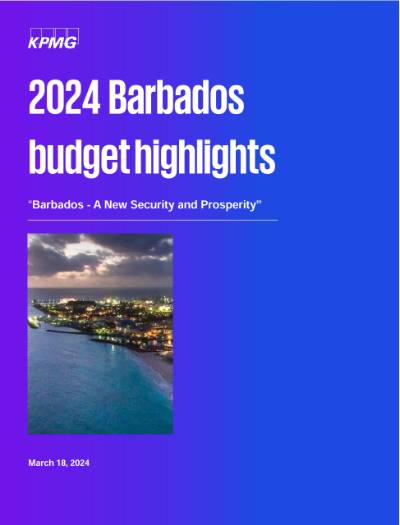 KPMG

2024 Barbados budget highlights

"Barbados - A New Security and Prosperity"

March 18, 2024